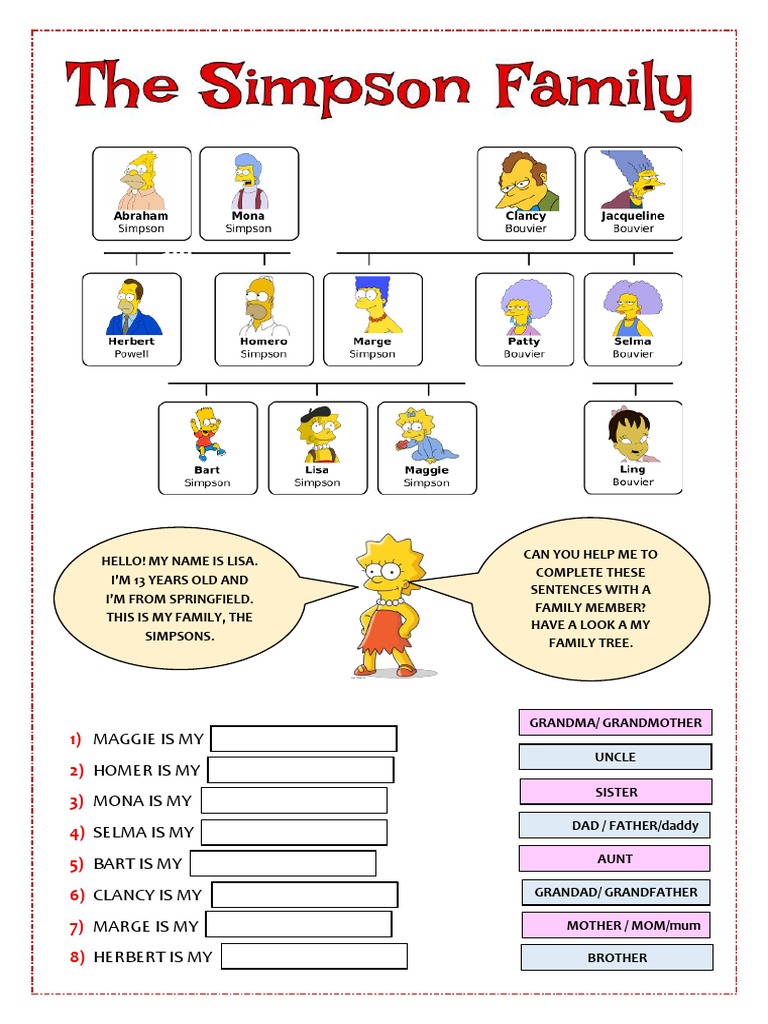 The Simpson Family

Abraham Simpson

Mona Simpson

Clancy Bouvier

Jacqueline Bouvier

Herbert Powell

Homero Simpson

Marge Simpson

Patty Bouvier

Selma Bouvier

Bart Simpson

Lisa Simpson

Maggie Simpson

Ling Bouvier

HELLO! MY NAME IS LISA. I'M 13 YEARS OLD AND I'M FROM SPRINGFIELD. THIS IS MY FAMILY, THE SIMPSONS.

CAN YOU HELP ME TO COMPLETE THESE SENTENCES WITH A FAMILY MEMBER? HAVE A LOOK A MY FAMILY TREE.

1) MAGGIE IS MY
2) HOMER IS MY
3) MONA IS MY
4) SELMA IS MY
5) BART IS MY
6) CLANCY IS MY
7) MARGE IS MY
8) HERBERT IS MY

GRANDMA/ GRANDMOTHER
UNCLE
SISTER
DAD / FATHER/daddy
AUNT
GRANDAD/ GRANDFATHER
MOTHER / MOM/mum
BROTHER